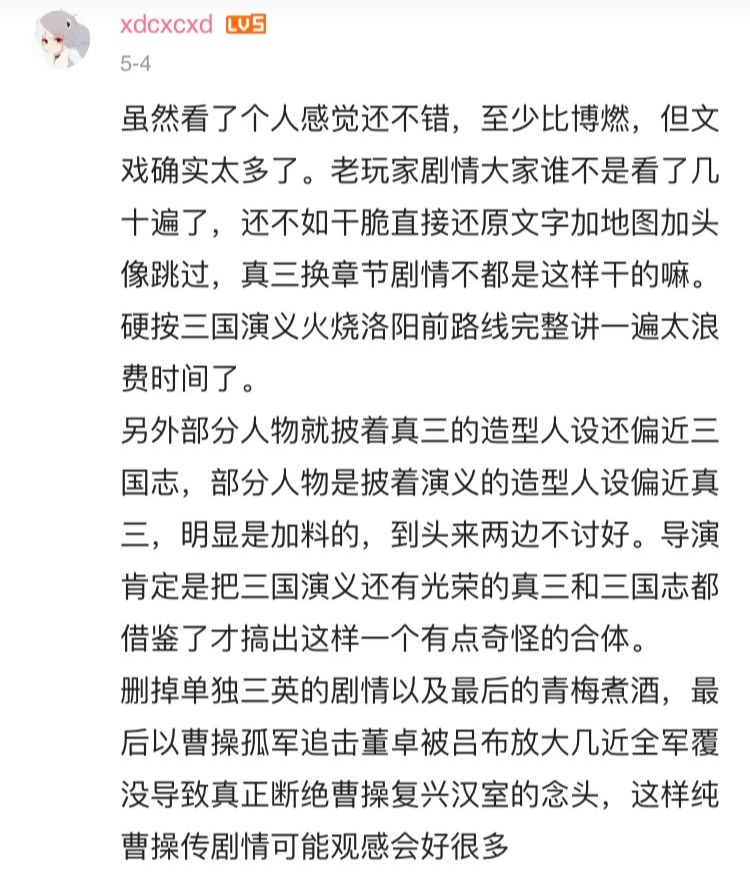 xdcxcxd LV5
5-4

虽然看了个人感觉还不错，至少比博燃，但文戏确实太多了。老玩家剧情大家谁不是看了几十遍了，还不如干脆直接还原文字加地图加头像跳过，真三换章节剧情不都是这样干的嘛。硬按三国演义火烧洛阳前路线完整讲一遍太浪费时间了。
另外部分人物就披着真三的造型人设还偏近三国志，部分人物是披着演义的造型人设偏近真三，明显是加料的，到头来两边不讨好。导演肯定是把三国演义还有光荣的真三和三国志都借鉴了才搞出这样一个有点奇怪的合体。
删掉单独三英的剧情以及最后的青梅煮酒，最后以曹操孤军追击董卓被吕布放大几近全军覆没导致真正断绝曹操复兴汉室的念头，这样纯曹操传剧情可能观感会好很多